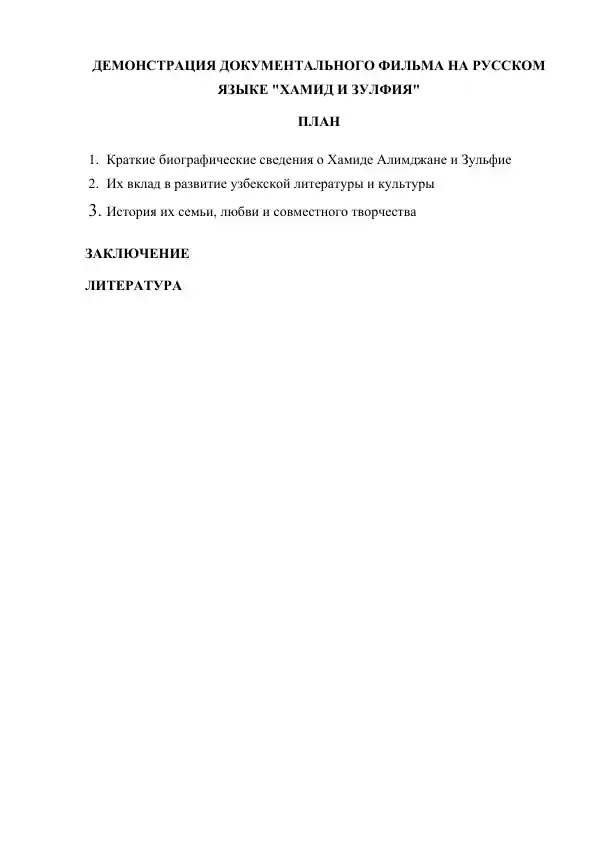 ДЕМОНСТРАЦИЯ ДОКУМЕНТАЛЬНОГО ФИЛЬМА НА РУССКОМ ЯЗЫКЕ "ХАМИД И ЗУЛФИЯ"

ПЛАН

1. Краткие биографические сведения о Хамиде Алимджане и Зульфие
2. Их вклад в развитие узбекской литературы и культуры
3. История их семьи, любви и совместного творчества

ЗАКЛЮЧЕНИЕ

ЛИТЕРАТУРА